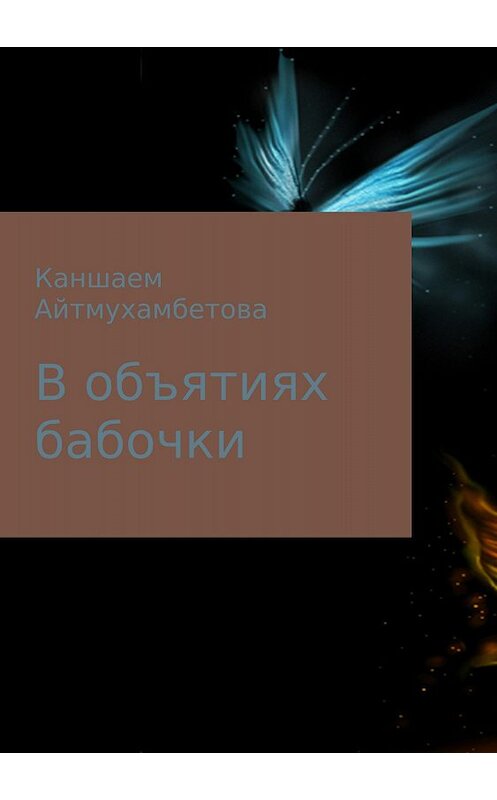 Каншаем Айтмухамбетова

В объятиях бабочки